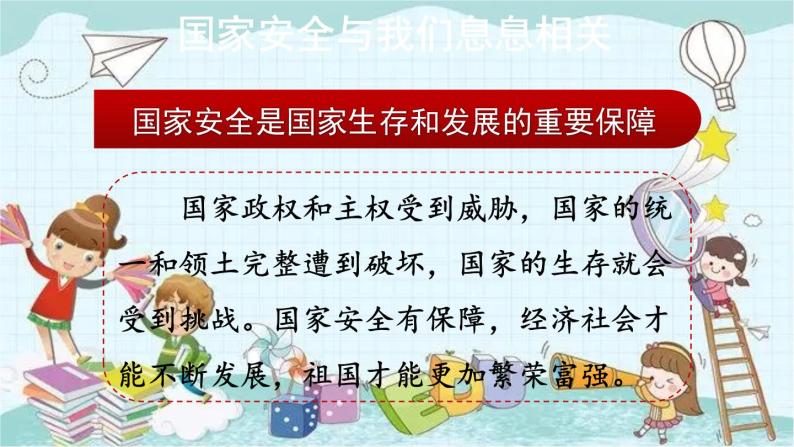 国家安全与我们息息相关

国家安全是国家生存和发展的重要保障

国家政权和主权受到威胁，国家的统一和领土完整遭到破坏，国家的生存就会受到挑战。国家安全有保障，经济社会才能不断发展，祖国才能更加繁荣富强。